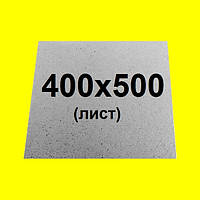 400x500
(лист)